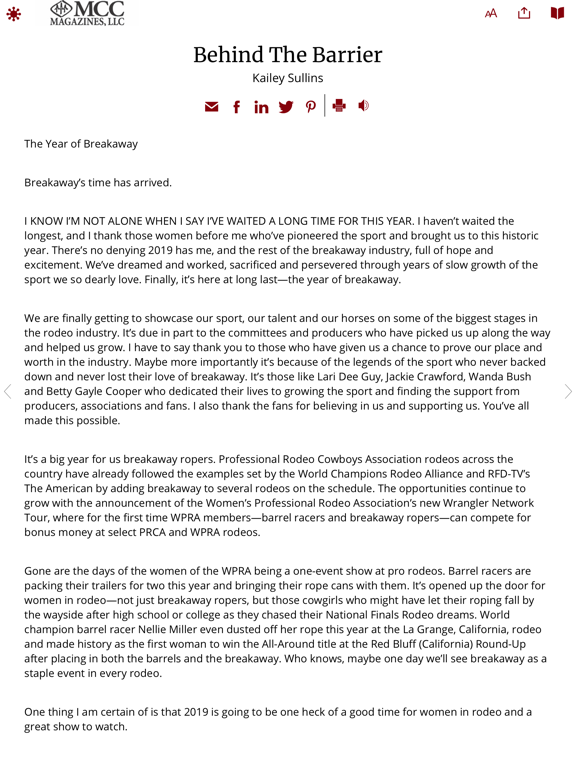 MCC MAGAZINES, LLC

AA

Behind The Barrier

Kailey Sullins

The Year of Breakaway

Breakaway's time has arrived.

I KNOW I'M NOT ALONE WHEN I SAY I'VE WAITED A LONG TIME FOR THIS YEAR. I haven't waited the longest, and I thank those women before me who've pioneered the sport and brought us to this historic year. There's no denying 2019 has me, and the rest of the breakaway industry, full of hope and excitement. We've dreamed and worked, sacrificed and persevered through years of slow growth of the sport we so dearly love. Finally, it's here at long last—the year of breakaway.

We are finally getting to showcase our sport, our talent and our horses on some of the biggest stages in the rodeo industry. It's due in part to the committees and producers who have picked us up along the way and helped us grow. I have to say thank you to those who have given us a chance to prove our place and worth in the industry. Maybe more importantly it's because of the legends of the sport who never backed down and never lost their love of breakaway. It's those like Lari Dee Guy, Jackie Crawford, Wanda Bush and Betty Gayle Cooper who dedicated their lives to growing the sport and finding the support from producers, associations and fans. I also thank the fans for believing in us and supporting us. You've all made this possible.

It's a big year for us breakaway ropers. Professional Rodeo Cowboys Association rodeos across the country have already followed the examples set by the World Champions Rodeo Alliance and RFD-TV's The American by adding breakaway to several rodeos on the schedule. The opportunities continue to grow with the announcement of the Women's Professional Rodeo Association's new Wrangler Network Tour, where for the first time WPRA members—barrel racers and breakaway ropers—can compete for bonus money at select PRCA and WPRA rodeos.

Gone are the days of the women of the WPRA being a one-event show at pro rodeos. Barrel racers are packing their trailers for two this year and bringing their rope cans with them. It's opened up the door for women in rodeo—not just breakaway ropers, but those cowgirls who might have let their roping fall by the wayside after high school or college as they chased their National Finals Rodeo dreams. World champion barrel racer Nellie Miller even dusted off her rope this year at the La Grange, California, rodeo and made history as the first woman to win the All-Around title at the Red Bluff (California) Round-Up after placing in both the barrels and the breakaway. Who knows, maybe one day we'll see breakaway as a staple event in every rodeo.

One thing I am certain of is that 2019 is going to be one heck of a good time for women in rodeo and a great show to watch.